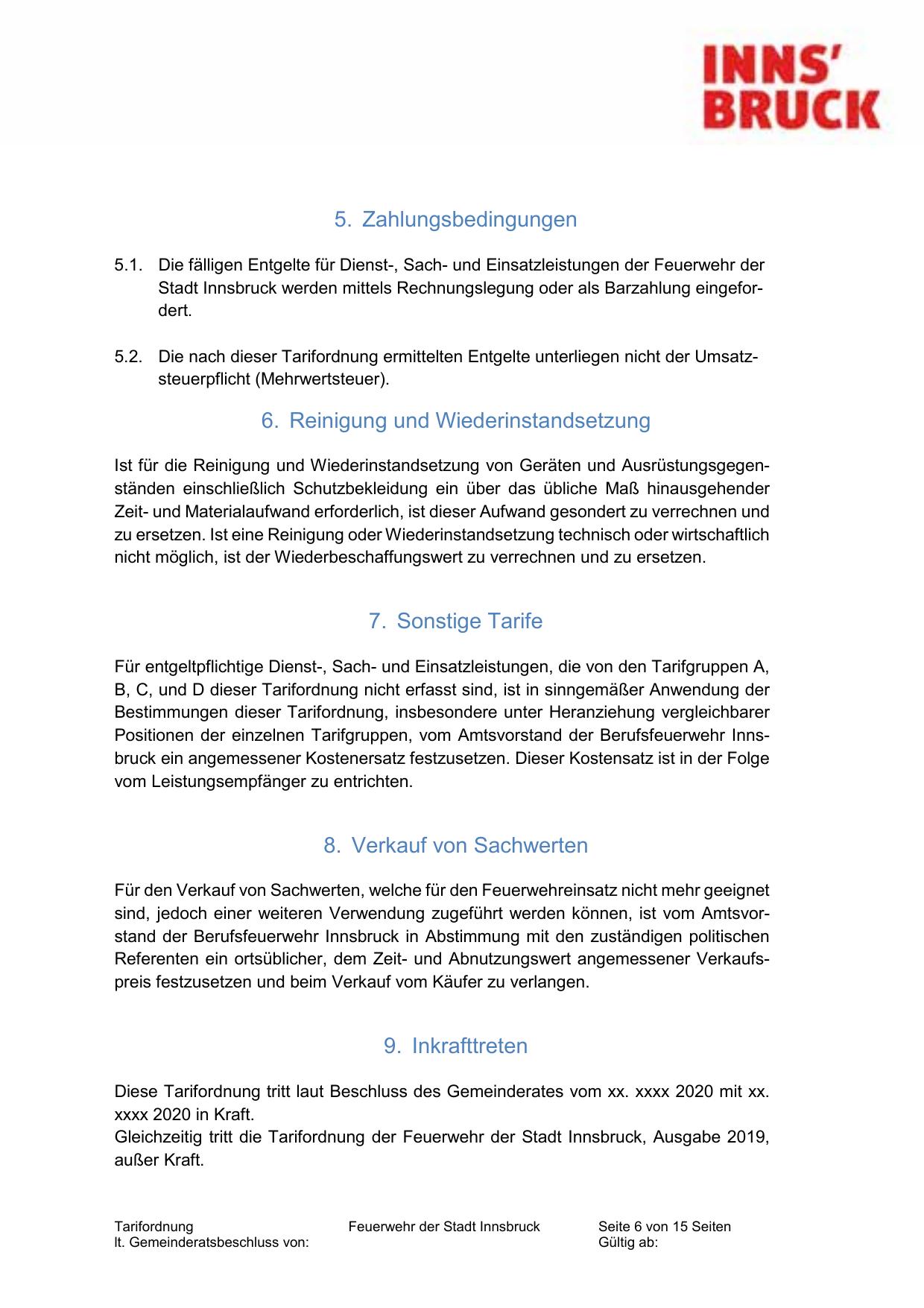 INNS'
BRUCK

5. Zahlungsbedingungen

5.1. Die fälligen Entgelte für Dienst-, Sach- und Einsatzleistungen der Feuerwehr der Stadt Innsbruck werden mittels Rechnungslegung oder als Barzahlung eingefordert.

5.2. Die nach dieser Tarifordnung ermittelten Entgelte unterliegen nicht der Umsatzsteuerpflicht (Mehrwertsteuer).

6. Reinigung und Wiederinstandsetzung

Ist für die Reinigung und Wiederinstandsetzung von Geräten und Ausrüstungsgegenständen einschließlich Schutzbekleidung ein über das übliche Maß hinausgehender Zeit- und Materialaufwand erforderlich, ist dieser Aufwand gesondert zu verrechnen und zu ersetzen. Ist eine Reinigung oder Wiederinstandsetzung technisch oder wirtschaftlich nicht möglich, ist der Wiederbeschaffungswert zu verrechnen und zu ersetzen.

7. Sonstige Tarife

Für entgeltpflichtige Dienst-, Sach- und Einsatzleistungen, die von den Tarifgruppen A, B, C, und D dieser Tarifordnung nicht erfasst sind, ist in sinngemäßer Anwendung der Bestimmungen dieser Tarifordnung, insbesondere unter Heranziehung vergleichbarer Positionen der einzelnen Tarifgruppen, vom Amtsvorstand der Berufsfeuerwehr Innsbruck ein angemessener Kostenersatz festzusetzen. Dieser Kostensatz ist in der Folge vom Leistungsempfänger zu entrichten.

8. Verkauf von Sachwerten

Für den Verkauf von Sachwerten, welche für den Feuerwehreinsatz nicht mehr geeignet sind, jedoch einer weiteren Verwendung zugeführt werden können, ist vom Amtsvorstand der Berufsfeuerwehr Innsbruck in Abstimmung mit den zuständigen politischen Referenten ein ortsüblicher, dem Zeit- und Abnutzungswert angemessener Verkaufspreis festzusetzen und beim Verkauf vom Käufer zu verlangen.

9. Inkrafttreten

Diese Tarifordnung tritt laut Beschluss des Gemeinderates vom xx. xxxx 2020 mit xx. xxxx 2020 in Kraft.
Gleichzeitig tritt die Tarifordnung der Feuerwehr der Stadt Innsbruck, Ausgabe 2019, außer Kraft.

Tarifordnung
lt. Gemeinderatsbeschluss von:
Feuerwehr der Stadt Innsbruck
Seite 6 von 15 Seiten
Gültig ab: